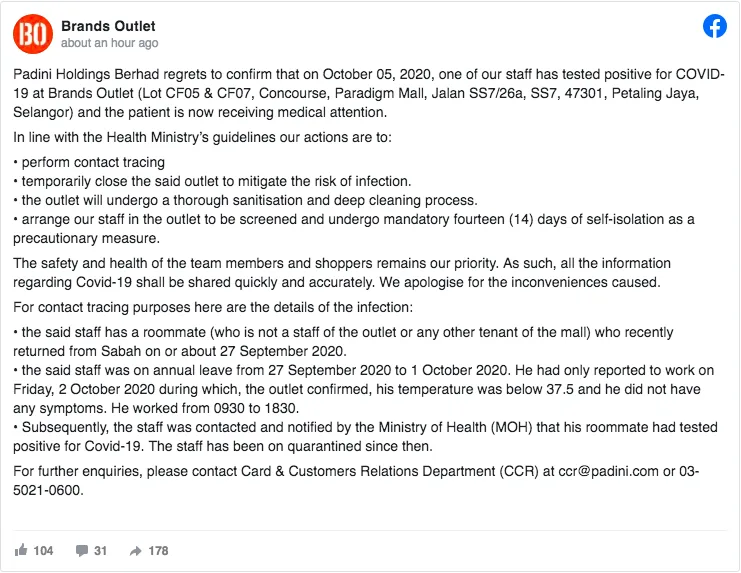 BO

Brands Outlet
about an hour ago

Padini Holdings Berhad regrets to confirm that on October 05, 2020, one of our staff has tested positive for COVID-19 at Brands Outlet (Lot CF05 & CF07, Concourse, Paradigm Mall, Jalan SS7/26a, SS7, 47301, Petaling Jaya, Selangor) and the patient is now receiving medical attention.

In line with the Health Ministry's guidelines our actions are to:

• perform contact tracing
• temporarily close the said outlet to mitigate the risk of infection.
• the outlet will undergo a thorough sanitisation and deep cleaning process.
• arrange our staff in the outlet to be screened and undergo mandatory fourteen (14) days of self-isolation as a precautionary measure.

The safety and health of the team members and shoppers remains our priority. As such, all the information regarding Covid-19 shall be shared quickly and accurately. We apologise for the inconveniences caused.

For contact tracing purposes here are the details of the infection:

• the said staff has a roommate (who is not a staff of the outlet or any other tenant of the mall) who recently returned from Sabah on or about 27 September 2020.
• the said staff was on annual leave from 27 September 2020 to 1 October 2020. He had only reported to work on Friday, 2 October 2020 during which, the outlet confirmed, his temperature was below 37.5 and he did not have any symptoms. He worked from 0930 to 1830.
• Subsequently, the staff was contacted and notified by the Ministry of Health (MOH) that his roommate had tested positive for Covid-19. The staff has been on quarantined since then.

For further enquiries, please contact Card & Customers Relations Department (CCR) at ccr@padini.com or 03-5021-0600.

104 31 178